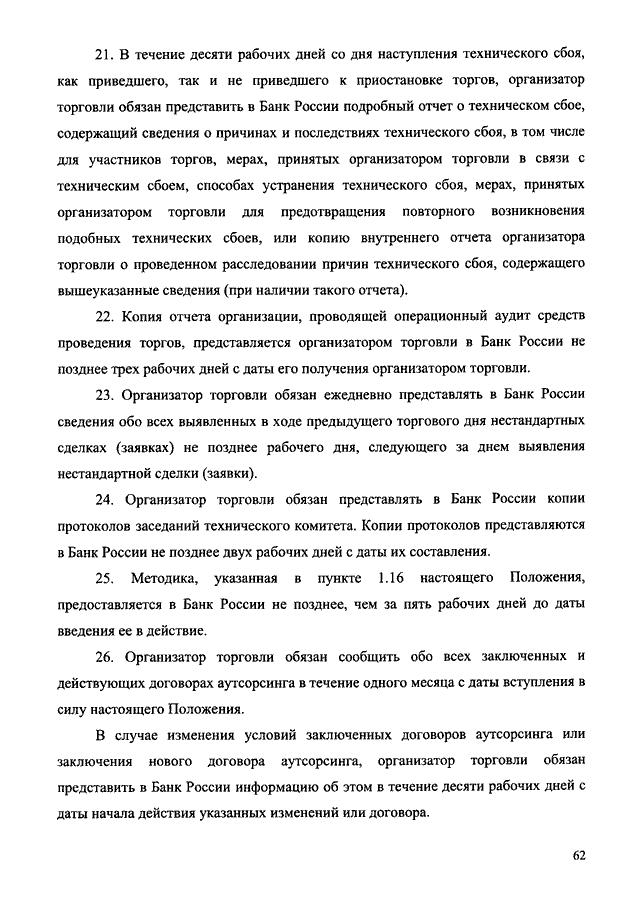 21. В течение десяти рабочих дней со дня наступления технического сбоя, как приведшего, так и не приведшего к приостановке торгов, организатор торговли обязан представить в Банк России подробный отчет о техническом сбое, содержащий сведения о причинах и последствиях технического сбоя, в том числе для участников торгов, мерах, принятых организатором торговли в связи с техническим сбоем, способах устранения технического сбоя, мерах, принятых организатором торговли для предотвращения повторного возникновения подобных технических сбоев, или копию внутреннего отчета организатора торговли о проведенном расследовании причин технического сбоя, содержащего вышеуказанные сведения (при наличии такого отчета).

22. Копия отчета организации, проводящей операционный аудит средств проведения торгов, представляется организатором торговли в Банк России не позднее трех рабочих дней с даты его получения организатором торговли.

23. Организатор торговли обязан ежедневно представлять в Банк России сведения обо всех выявленных в ходе предыдущего торгового дня нестандартных сделках (заявках) не позднее рабочего дня, следующего за днем выявления нестандартной сделки (заявки).

24. Организатор торговли обязан представлять в Банк России копии протоколов заседаний технического комитета. Копии протоколов представляются в Банк России не позднее двух рабочих дней с даты их составления.

25. Методика, указанная в пункте 1.16 настоящего Положения, предоставляется в Банк России не позднее, чем за пять рабочих дней до даты введения ее в действие.

26. Организатор торговли обязан сообщить обо всех заключенных и действующих договорах аутсорсинга в течение одного месяца с даты вступления в силу настоящего Положения.

В случае изменения условий заключенных договоров аутсорсинга или заключения нового договора аутсорсинга, организатор торговли обязан представить в Банк России информацию об этом в течение десяти рабочих дней с даты начала действия указанных изменений или договора.

62